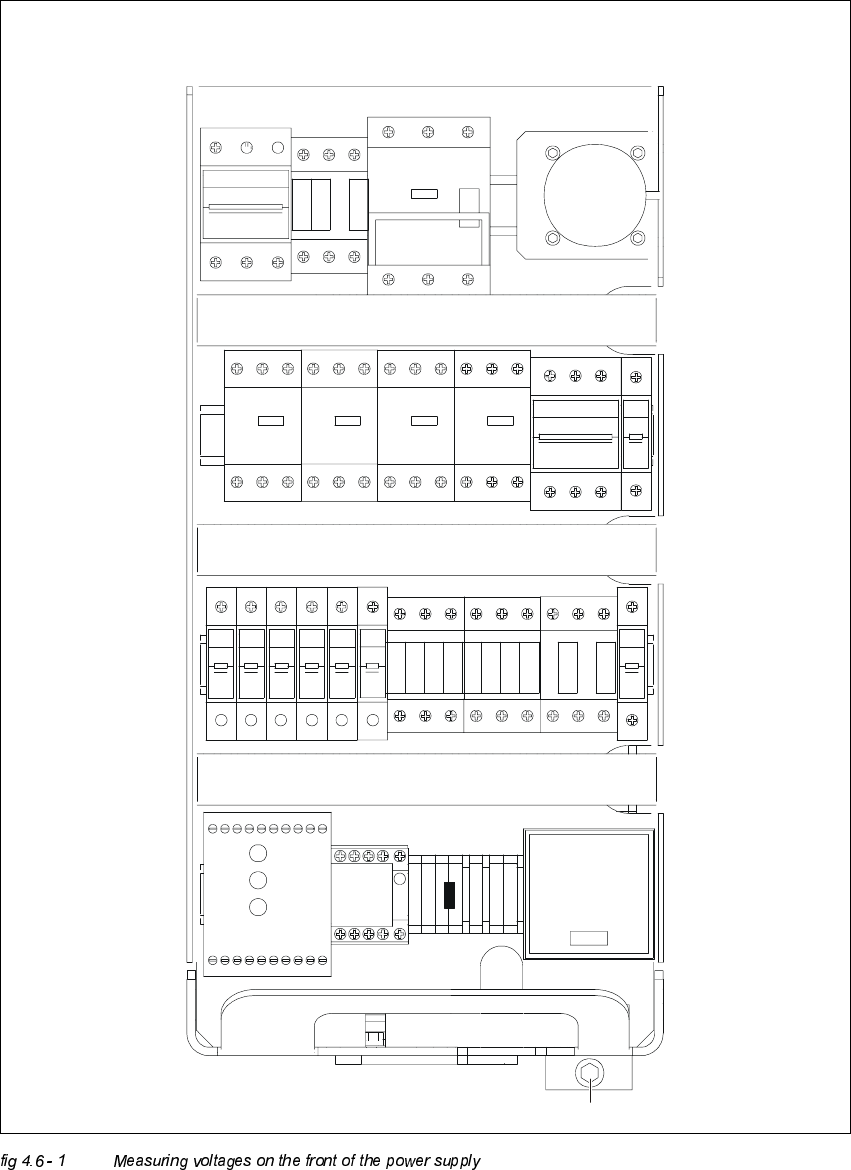 fig 4.6 - 1 Measuring voltages on the front of the power supply